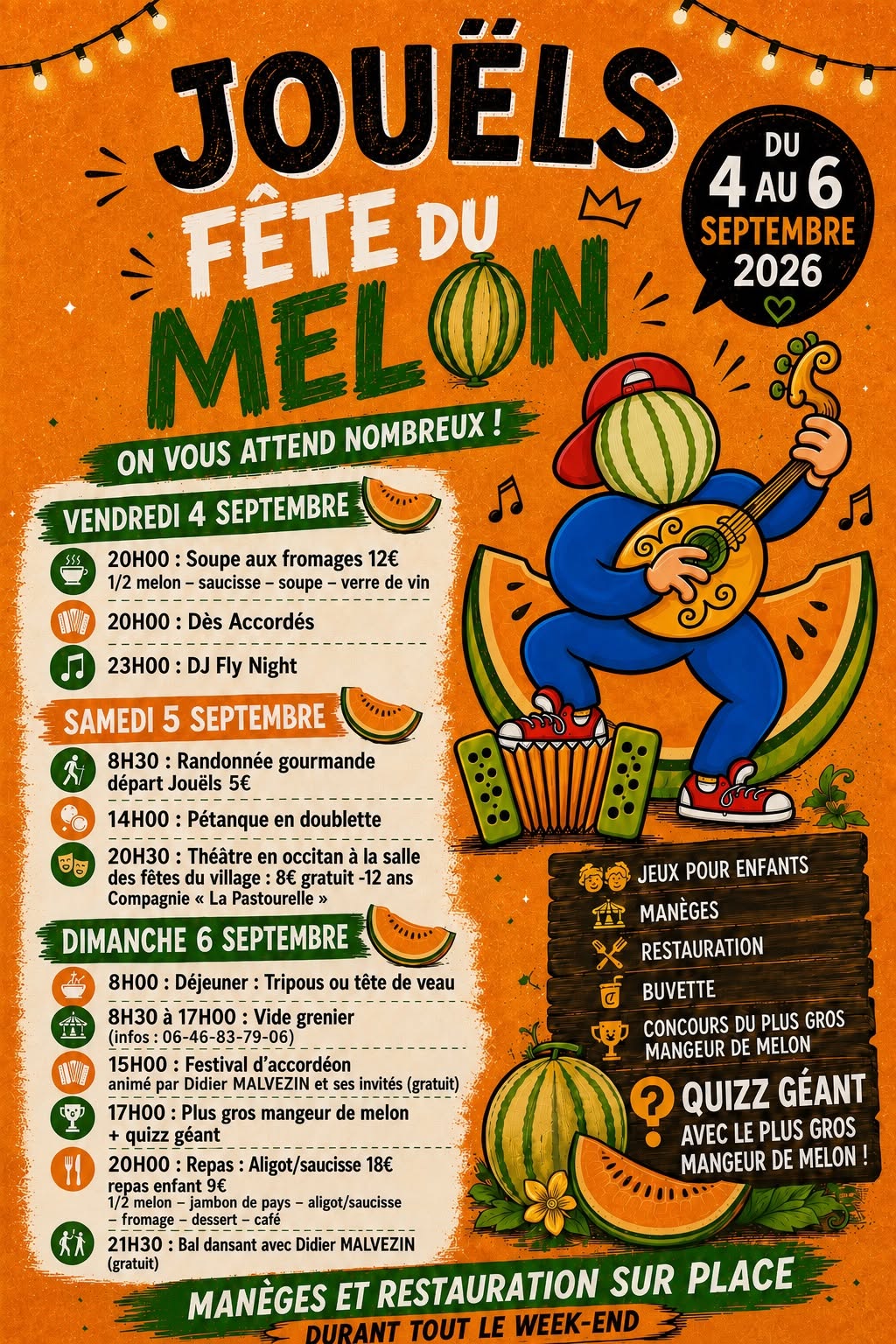 JOUËLS
FÊTE DU
MELON

DU
4 AU 6
SEPTEMBRE
2026

ON VOUS ATTEND NOMBREUX !

VENDREDI 4 SEPTEMBRE

20H00 : Soupe aux fromages 12€
1/2 melon – saucisse – soupe – verre de vin

20H00 : Dès Accordés

23H00 : DJ Fly Night

SAMEDI 5 SEPTEMBRE

8H30 : Randonnée gourmande départ Jouëls 5€

14H00 : Pétanque en doublette

20H30 : Théâtre en occitan à la salle des fêtes du village : 8€ gratuit -12 ans
Compagnie « La Pastourelle »

DIMANCHE 6 SEPTEMBRE

8H00 : Déjeuner : Tripous ou tête de veau

8H30 à 17H00 : Vide grenier
(infos : 06-46-83-79-06)

15H00 : Festival d'accordéon
animé par Didier MALVEZIN et ses invités (gratuit)

17H00 : Plus gros mangeur de melon + quizz géant

20H00 : Repas : Aligot/saucisse 18€
repas enfant 9€
1/2 melon – jambon de pays – aligot/saucisse – fromage – dessert – café

21H30 : Bal dansant avec Didier MALVEZIN (gratuit)

JEUX POUR ENFANTS
MANÈGES
RESTAURATION
BUVETTE
CONCOURS DU PLUS GROS MANGEUR DE MELON

QUIZZ GÉANT
AVEC LE PLUS GROS MANGEUR DE MELON !

MANÈGES ET RESTAURATION SUR PLACE
DURANT TOUT LE WEEK-END